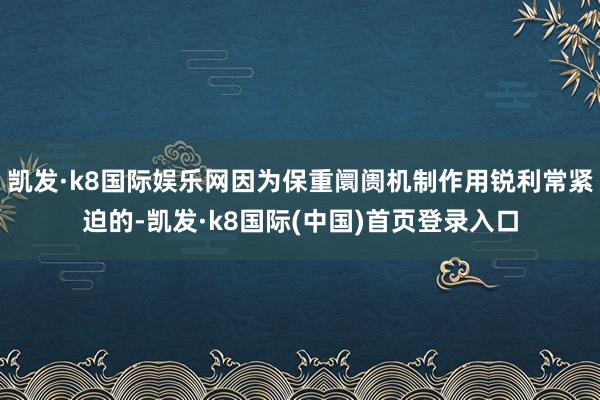 凯发·k8国际娱乐网因为保重阛阓机制作用锐利常紧迫的-凯发·k8国际(中国)首页登录入口